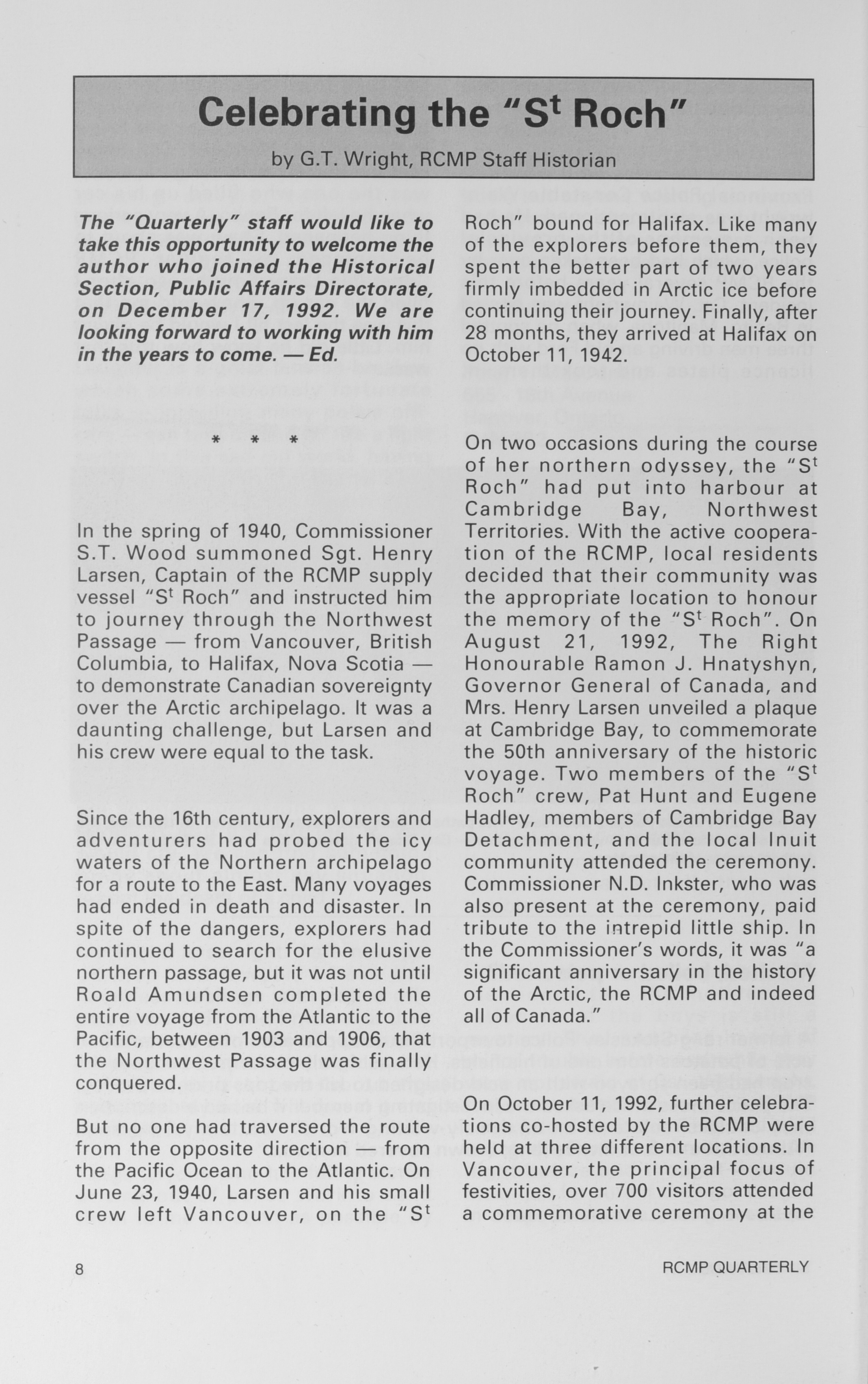 Celebrating the "S$^t$ Roch"

by G.T. Wright, RCMP Staff Historian

The "Quarterly" staff would like to take this opportunity to welcome the author who joined the Historical Section, Public Affairs Directorate, on December 17, 1992. We are looking forward to working with him in the years to come. — Ed.

* * *

In the spring of 1940, Commissioner S.T. Wood summoned Sgt. Henry Larsen, Captain of the RCMP supply vessel "S$^t$ Roch" and instructed him to journey through the Northwest Passage — from Vancouver, British Columbia, to Halifax, Nova Scotia — to demonstrate Canadian sovereignty over the Arctic archipelago. It was a daunting challenge, but Larsen and his crew were equal to the task.

Since the 16th century, explorers and adventurers had probed the icy waters of the Northern archipelago for a route to the East. Many voyages had ended in death and disaster. In spite of the dangers, explorers had continued to search for the elusive northern passage, but it was not until Roald Amundsen completed the entire voyage from the Atlantic to the Pacific, between 1903 and 1906, that the Northwest Passage was finally conquered.

But no one had traversed the route from the opposite direction — from the Pacific Ocean to the Atlantic. On June 23, 1940, Larsen and his small crew left Vancouver, on the "S$^t$ Roch" bound for Halifax. Like many of the explorers before them, they spent the better part of two years firmly imbedded in Arctic ice before continuing their journey. Finally, after 28 months, they arrived at Halifax on October 11, 1942.

On two occasions during the course of her northern odyssey, the "S$^t$ Roch" had put into harbour at Cambridge Bay, Northwest Territories. With the active cooperation of the RCMP, local residents decided that their community was the appropriate location to honour the memory of the "S$^t$ Roch". On August 21, 1992, The Right Honourable Ramon J. Hnatyshyn, Governor General of Canada, and Mrs. Henry Larsen unveiled a plaque at Cambridge Bay, to commemorate the 50th anniversary of the historic voyage. Two members of the "S$^t$ Roch" crew, Pat Hunt and Eugene Hadley, members of Cambridge Bay Detachment, and the local Inuit community attended the ceremony. Commissioner N.D. Inkster, who was also present at the ceremony, paid tribute to the intrepid little ship. In the Commissioner's words, it was "a significant anniversary in the history of the Arctic, the RCMP and indeed all of Canada."

On October 11, 1992, further celebrations co-hosted by the RCMP were held at three different locations. In Vancouver, the principal focus of festivities, over 700 visitors attended a commemorative ceremony at the

8

RCMP QUARTERLY